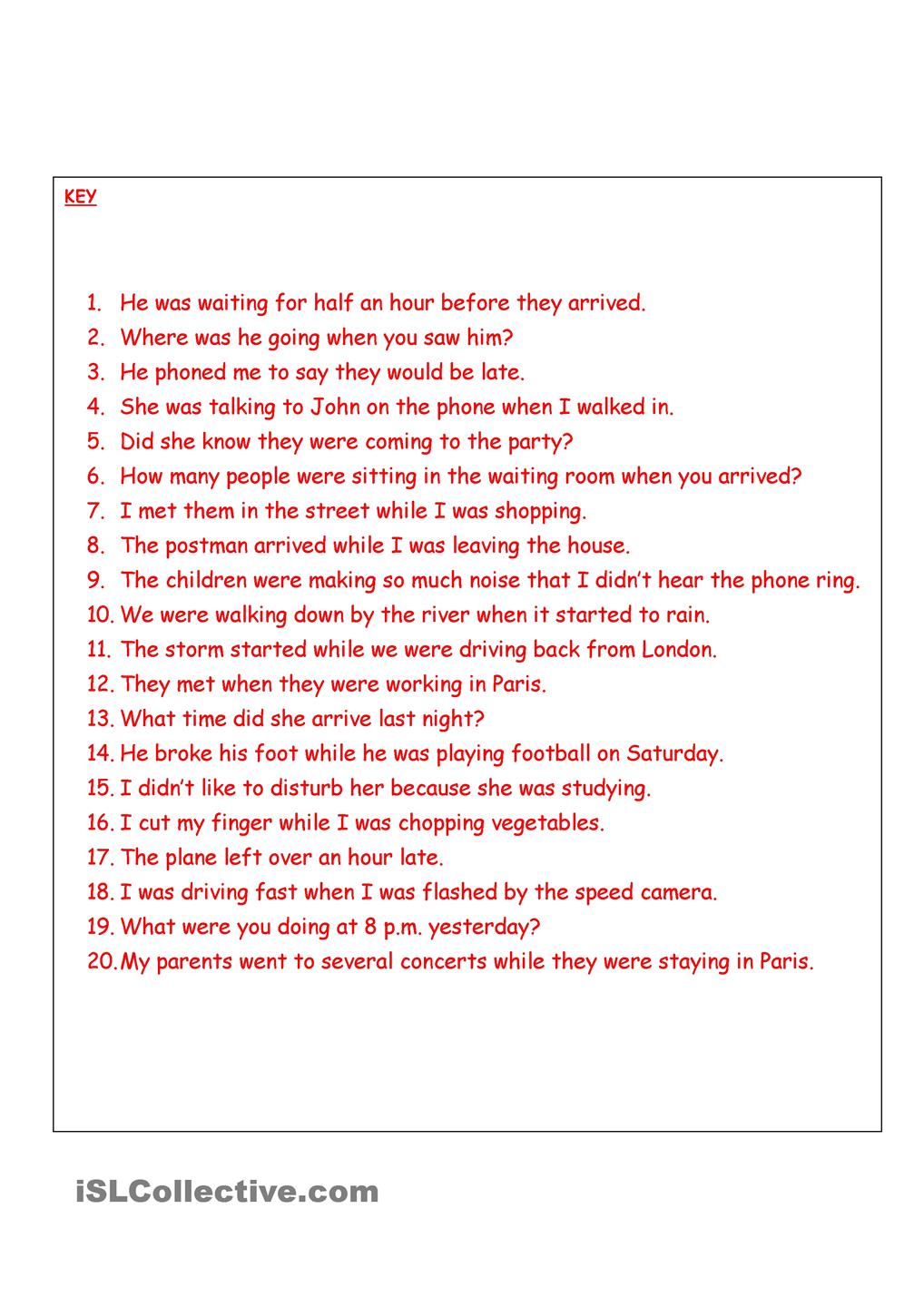 KEY

1. He was waiting for half an hour before they arrived.
2. Where was he going when you saw him?
3. He phoned me to say they would be late.
4. She was talking to John on the phone when I walked in.
5. Did she know they were coming to the party?
6. How many people were sitting in the waiting room when you arrived?
7. I met them in the street while I was shopping.
8. The postman arrived while I was leaving the house.
9. The children were making so much noise that I didn't hear the phone ring.
10. We were walking down by the river when it started to rain.
11. The storm started while we were driving back from London.
12. They met when they were working in Paris.
13. What time did she arrive last night?
14. He broke his foot while he was playing football on Saturday.
15. I didn't like to disturb her because she was studying.
16. I cut my finger while I was chopping vegetables.
17. The plane left over an hour late.
18. I was driving fast when I was flashed by the speed camera.
19. What were you doing at 8 p.m. yesterday?
20. My parents went to several concerts while they were staying in Paris.

iSLCollective.com